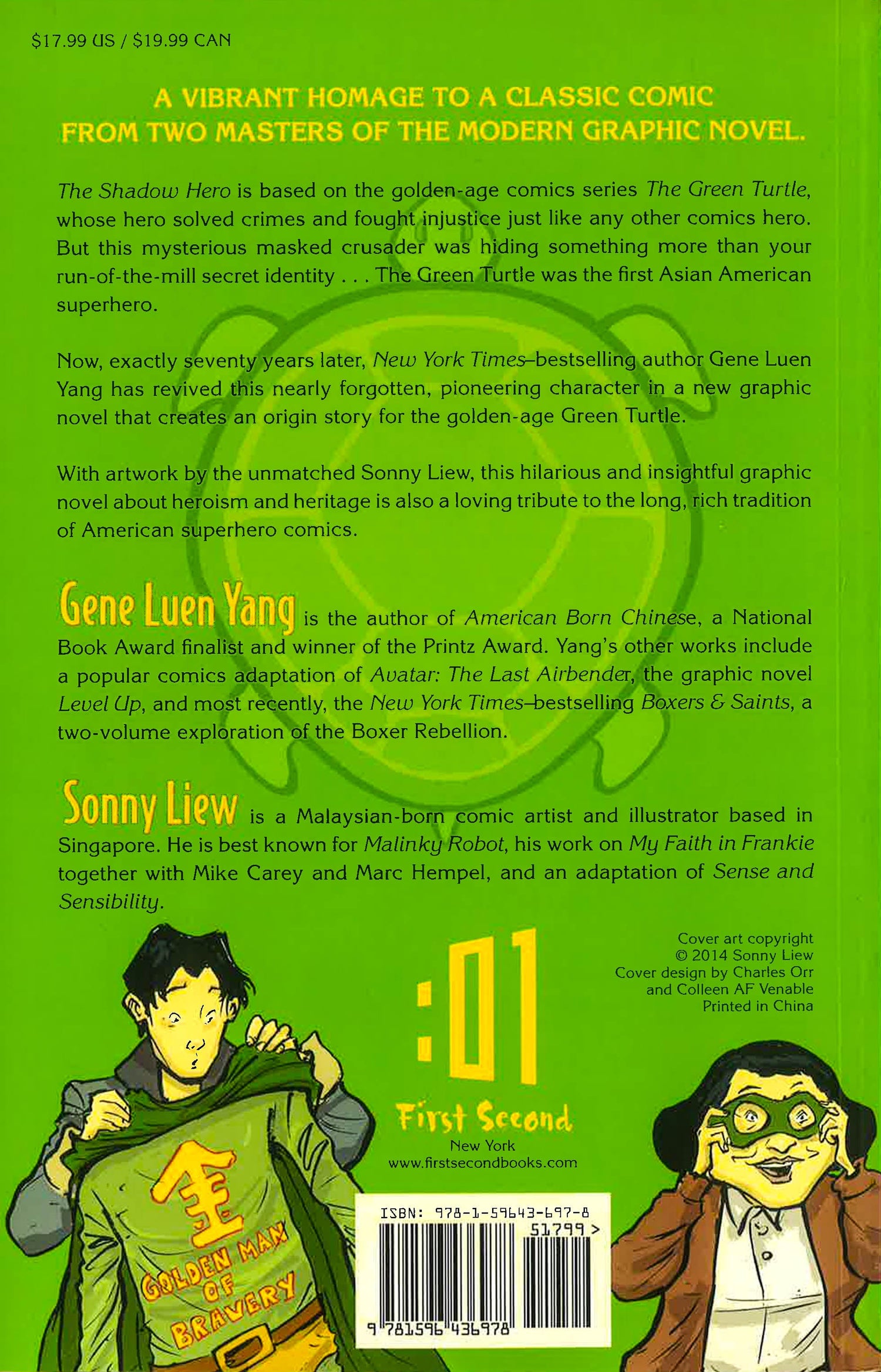 $17.99 US / $19.99 CAN

A VIBRANT HOMAGE TO A CLASSIC COMIC FROM TWO MASTERS OF THE MODERN GRAPHIC NOVEL.

The Shadow Hero is based on the golden-age comics series The Green Turtle, whose hero solved crimes and fought injustice just like any other comics hero. But this mysterious masked crusader was hiding something more than your run-of-the-mill secret identity . . . The Green Turtle was the first Asian American superhero.

Now, exactly seventy years later, New York Times–bestselling author Gene Luen Yang has revived this nearly forgotten, pioneering character in a new graphic novel that creates an origin story for the golden-age Green Turtle.

With artwork by the unmatched Sonny Liew, this hilarious and insightful graphic novel about heroism and heritage is also a loving tribute to the long, rich tradition of American superhero comics.

Gene Luen Yang is the author of American Born Chinese, a National Book Award finalist and winner of the Printz Award. Yang's other works include a popular comics adaptation of Avatar: The Last Airbender, the graphic novel Level Up, and most recently, the New York Times–bestselling Boxers & Saints, a two-volume exploration of the Boxer Rebellion.

Sonny Liew is a Malaysian-born comic artist and illustrator based in Singapore. He is best known for Malinky Robot, his work on My Faith in Frankie together with Mike Carey and Marc Hempel, and an adaptation of Sense and Sensibility.

Cover art copyright © 2014 Sonny Liew
Cover design by Charles Orr and Colleen AF Venable
Printed in China

:01
First Second
New York
www.firstsecondbooks.com

金
GOLDEN MAN OF BRAVERY

ISBN: 978-1-59643-697-8
51799 >
9 781596 436978